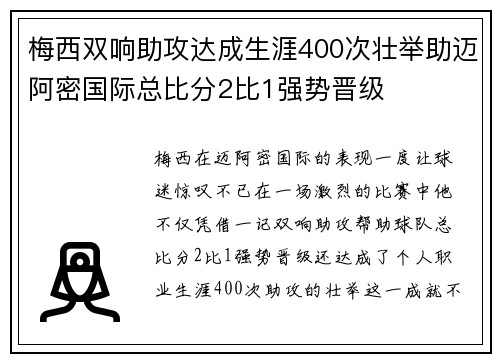 梅西双响助攻达成生涯400次壮举助迈阿密国际总比分2比1强势晋级

梅西在迈阿密国际的表现一度让球迷惊叹不已在一场激烈的比赛中他不仅凭借一记双响助攻帮助球队总比分2比1强势晋级还达成了个人职业生涯400次助攻的壮举这一成就不